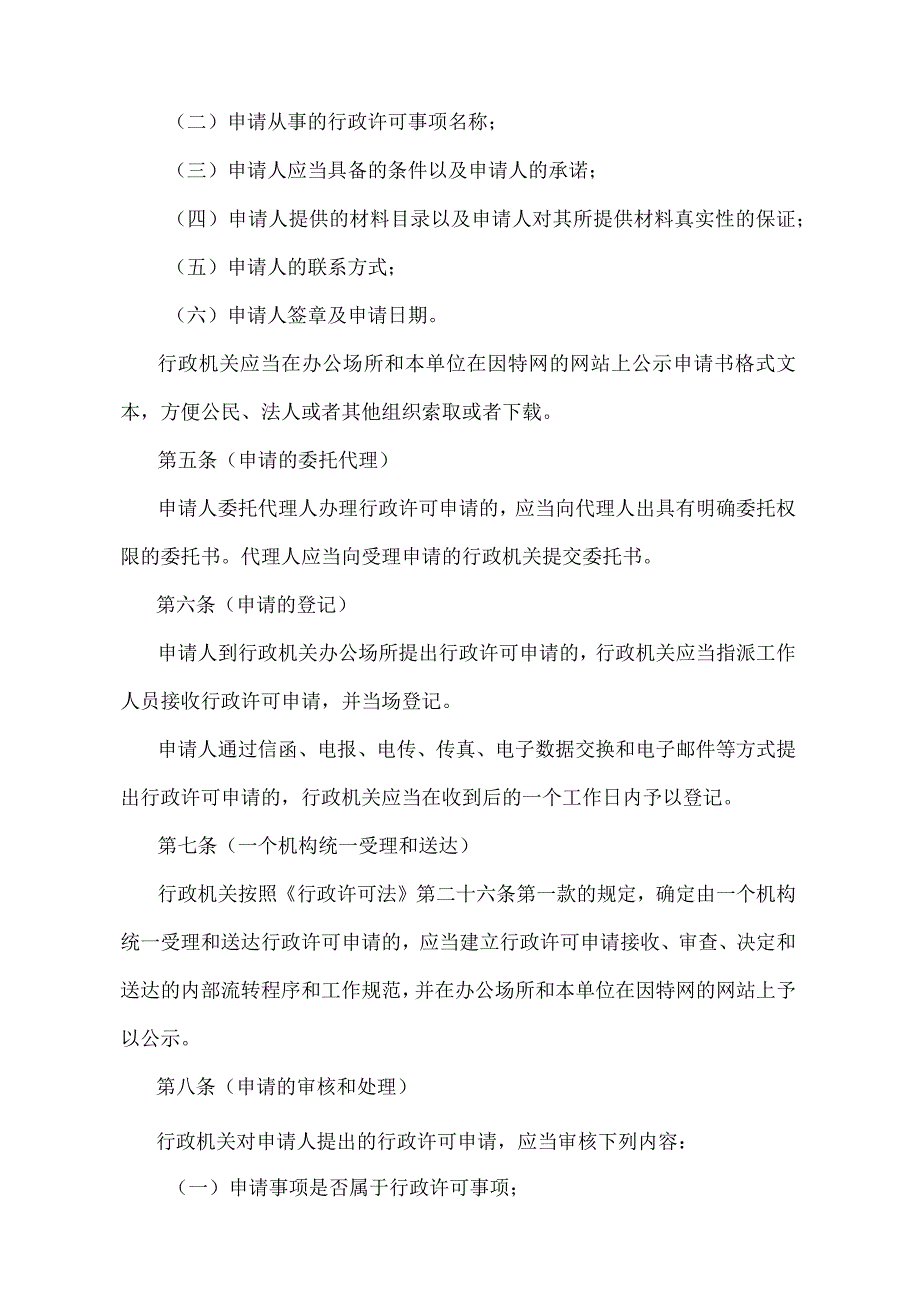 （二）申请从事的行政许可事项名称；

（三）申请人应当具备的条件以及申请人的承诺；

（四）申请人提供的材料目录以及申请人对其所提供材料真实性的保证；

（五）申请人的联系方式；

（六）申请人签章及申请日期。

行政机关应当在办公场所和本单位在因特网的网站上公示申请书格式文本，方便公民、法人或者其他组织索取或者下载。

第五条（申请的委托代理）

申请人委托代理人办理行政许可申请的，应当向代理人出具有明确委托权限的委托书。代理人应当向受理申请的行政机关提交委托书。

第六条（申请的登记）

申请人到行政机关办公场所提出行政许可申请的，行政机关应当指派工作人员接收行政许可申请，并当场登记。

申请人通过信函、电报、电传、传真、电子数据交换和电子邮件等方式提出行政许可申请的，行政机关应当在收到后的一个工作日内予以登记。

第七条（一个机构统一受理和送达）

行政机关按照《行政许可法》第二十六条第一款的规定，确定由一个机构统一受理和送达行政许可申请的，应当建立行政许可申请接收、审查、决定和送达的内部流转程序和工作规范，并在办公场所和本单位在因特网的网站上予以公示。

第八条（申请的审核和处理）

行政机关对申请人提出的行政许可申请，应当审核下列内容：

（一）申请事项是否属于行政许可事项；